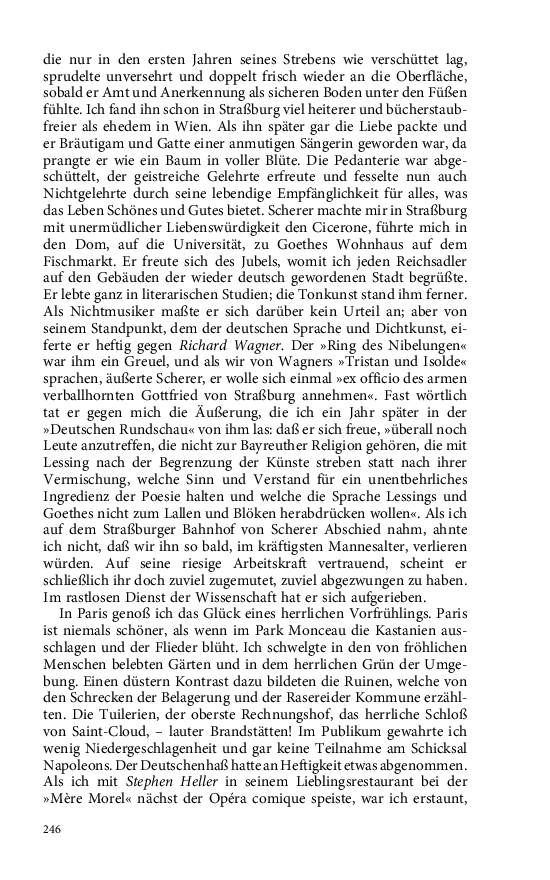 die nur in den ersten Jahren seines Strebens wie verschüttet lag, sprudelte unversehrt und doppelt frisch wieder an die Oberfläche, sobald er Amt und Anerkennung als sicheren Boden unter den Füßen fühlte. Ich fand ihn schon in Straßburg viel heiterer und bücherstaubfreier als ehedem in Wien. Als ihn später gar die Liebe packte und er Bräutigam und Gatte einer anmutigen Sängerin geworden war, da prangte er wie ein Baum in voller Blüte. Die Pedanterie war abgeschüttelt, der geistreiche Gelehrte erfreute und fesselte nun auch Nichtgelehrte durch seine lebendige Empfänglichkeit für alles, was das Leben Schönes und Gutes bietet. Scherer machte mir in Straßburg mit unermüdlicher Liebenswürdigkeit den Cicerone, führte mich in den Dom, auf die Universität, zu Goethes Wohnhaus auf dem Fischmarkt. Er freute sich des Jubels, womit ich jeden Reichsadler auf den Gebäuden der wieder deutsch gewordenen Stadt begrüßte. Er lebte ganz in literarischen Studien; die Tonkunst stand ihm ferner. Als Nichtmusiker maßte er sich darüber kein Urteil an; aber von seinem Standpunkt, dem der deutschen Sprache und Dichtkunst, eiferte er heftig gegen Richard Wagner. Der »Ring des Nibelungen« war ihm ein Greuel, und als wir von Wagners »Tristan und Isolde« sprachen, äußerte Scherer, er wolle sich einmal »ex officio des armen verballhornten Gottfried von Straßburg annehmen«. Fast wörtlich tat er gegen mich die Äußerung, die ich ein Jahr später in der »Deutschen Rundschau« von ihm las: daß er sich freue, »überall noch Leute anzutreffen, die nicht zur Bayreuther Religion gehören, die mit Lessing nach der Begrenzung der Künste streben statt nach ihrer Vermischung, welche Sinn und Verstand für ein unentbehrliches Ingredienz der Poesie halten und welche die Sprache Lessings und Goethes nicht zum Lallen und Blöken herabdrücken wollen«. Als ich auf dem Straßburger Bahnhof von Scherer Abschied nahm, ahnte ich nicht, daß wir ihn so bald, im kräftigsten Mannesalter, verlieren würden. Auf seine riesige Arbeitskraft vertrauend, scheint er schließlich ihr doch zuviel zugemutet, zuviel abgezwungen zu haben. Im rastlosen Dienst der Wissenschaft hat er sich aufgerieben.

In Paris genoß ich das Glück eines herrlichen Vorfrühlings. Paris ist niemals schöner, als wenn im Park Monceau die Kastanien ausschlagen und der Flieder blüht. Ich schwelgte in den von fröhlichen Menschen belebten Gärten und in dem herrlichen Grün der Umgebung. Einen düstern Kontrast dazu bildeten die Ruinen, welche von den Schrecken der Belagerung und der Rasereider Kommune erzählten. Die Tuilerien, der oberste Rechnungshof, das herrliche Schloß von Saint-Cloud, – lauter Brandstätten! Im Publikum gewahrte ich wenig Niedergeschlagenheit und gar keine Teilnahme am Schicksal Napoleons. Der Deutschenhaß hatte an Heftigkeit etwas abgenommen. Als ich mit Stephen Heller in seinem Lieblingsrestaurant bei der »Mère Morel« nächst der Opéra comique speiste, war ich erstaunt,

246